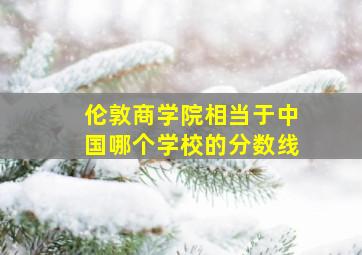 伦敦商学院相当于中国哪个学校的分数线